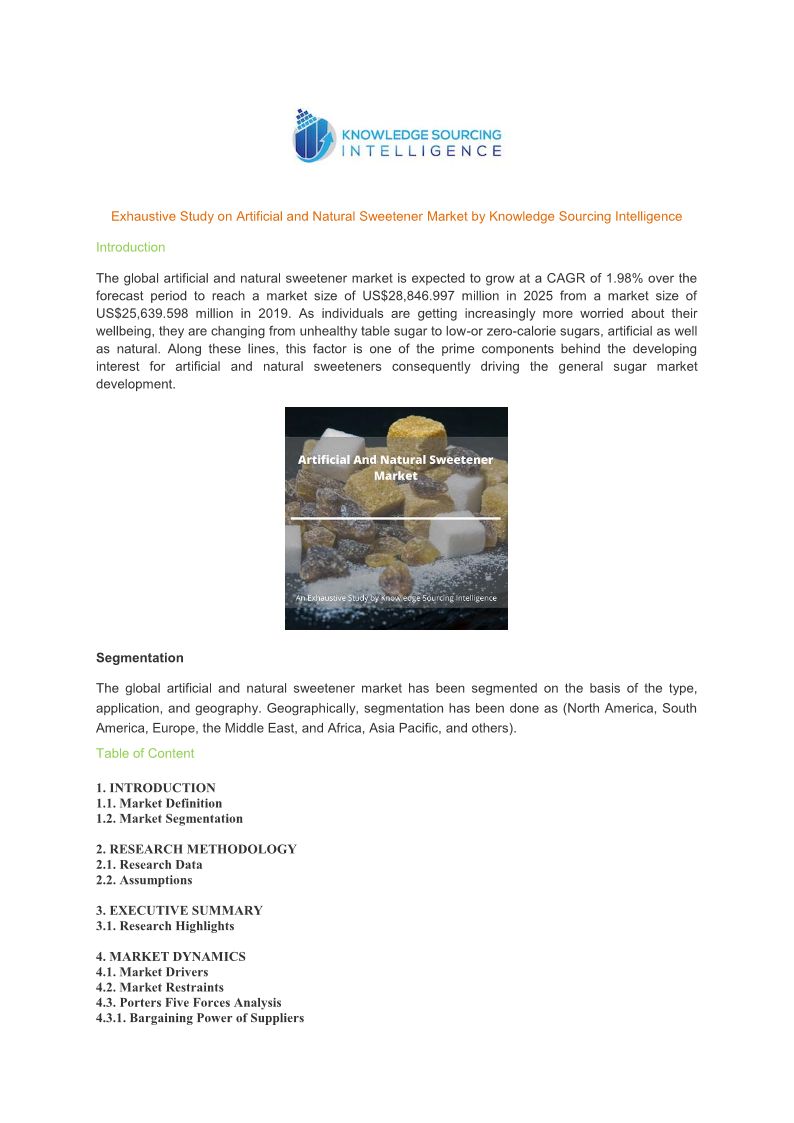 KNOWLEDGE SOURCING INTELLIGENCE

Exhaustive Study on Artificial and Natural Sweetener Market by Knowledge Sourcing Intelligence

Introduction

The global artificial and natural sweetener market is expected to grow at a CAGR of 1.98% over the forecast period to reach a market size of US$28,846.997 million in 2025 from a market size of US$25,639.598 million in 2019. As individuals are getting increasingly more worried about their wellbeing, they are changing from unhealthy table sugar to low-or zero-calorie sugars, artificial as well as natural. Along these lines, this factor is one of the prime components behind the developing interest for artificial and natural sweeteners consequently driving the general sugar market development.

Artificial And Natural Sweetener Market

An Exhaustive Study by Knowledge Sourcing Intelligence

Segmentation

The global artificial and natural sweetener market has been segmented on the basis of the type, application, and geography. Geographically, segmentation has been done as (North America, South America, Europe, the Middle East, and Africa, Asia Pacific, and others).

Table of Content

1. INTRODUCTION
1.1. Market Definition
1.2. Market Segmentation

2. RESEARCH METHODOLOGY
2.1. Research Data
2.2. Assumptions

3. EXECUTIVE SUMMARY
3.1. Research Highlights

4. MARKET DYNAMICS
4.1. Market Drivers
4.2. Market Restraints
4.3. Porters Five Forces Analysis
4.3.1. Bargaining Power of Suppliers